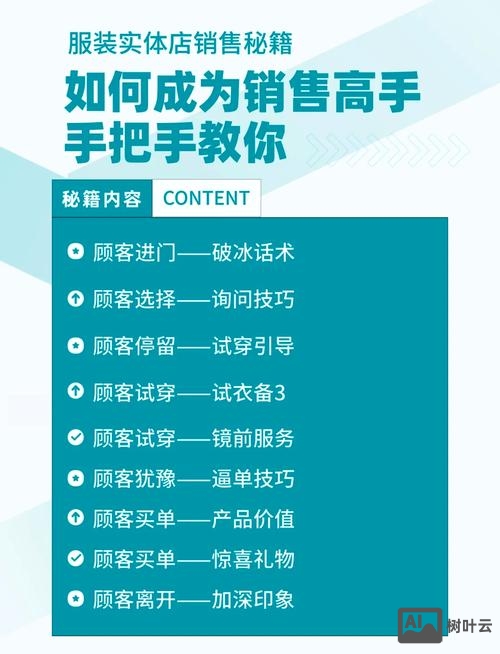 服装实体店销售秘籍

如何成为销售高手
手把手教你

秘籍内容 CONTENT

顾客进门——破冰话术
顾客选择——询问技巧
顾客停留——试穿引导
顾客试穿——试衣备3
顾客试穿——镜前服务
顾客犹豫——逼单技巧
顾客买单——产品价值
顾客买单——惊喜礼物
顾客离开——加深印象

AI 树叶云